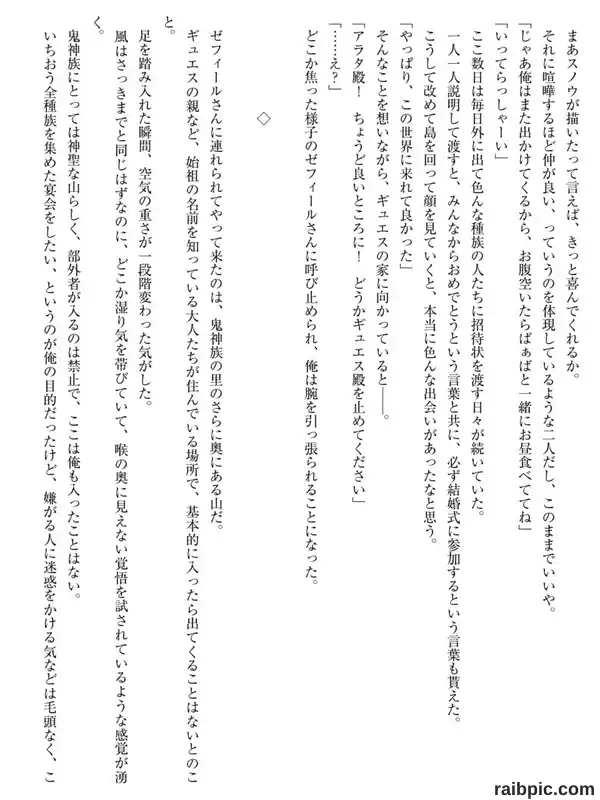 まあスノウが描いたって言えば、きっと喜んでくれるか。

それに喧嘩するほど仲が良い、っていうのを体現しているような二人だし、このままでいいや。

「じゃあ俺はまた出かけてくるから、お腹空いたらばぁばと一緒にお昼食べててね」

「いってらっしゃーい」

ここ数日は毎日外に出て色んな種族の人たちに招待状を渡す日々が続いていた。

一人一人説明して渡すと、みんなからおめでとうという言葉と共に、必ず結婚式に参加するという言葉も貰えた。

こうして改めて島を回って顔を見ていくと、本当に色んな出会いがあったなと思う。

「やっぱり、この世界に来れて良かった」

そんなことを想いながら、ギュエスの家に向かっていると――。

「アラタ殿！　ちょうど良いところに！　どうかギュエス殿を止めてください」

「……え？」

どこか焦った様子のゼフィールさんに呼び止められ、俺は腕を引っ張られることになった。

◇

ゼフィールさんに連れられてやって来たのは、鬼神族の里のさらに奥にある山だ。

ギュエスの親など、始祖の名前を知っている大人たちが住んでいる場所で、基本的に入ったら出てくることはないとのこと。

足を踏み入れた瞬間、空気の重さが一段階変わった気がした。

風はさっきまでと同じはずなのに、どこか湿り気を帯びていて、喉の奥に見えない覚悟を試されているような感覚が湧く。

鬼神族にとっては神聖な山らしく、部外者が入るのは禁止で、ここは俺も入ったことはない。

いちおう全種族を集めた宴会をしたい、というのが俺の目的だったけど、嫌がる人に迷惑をかける気などは毛頭なく、こ

raibpic.com